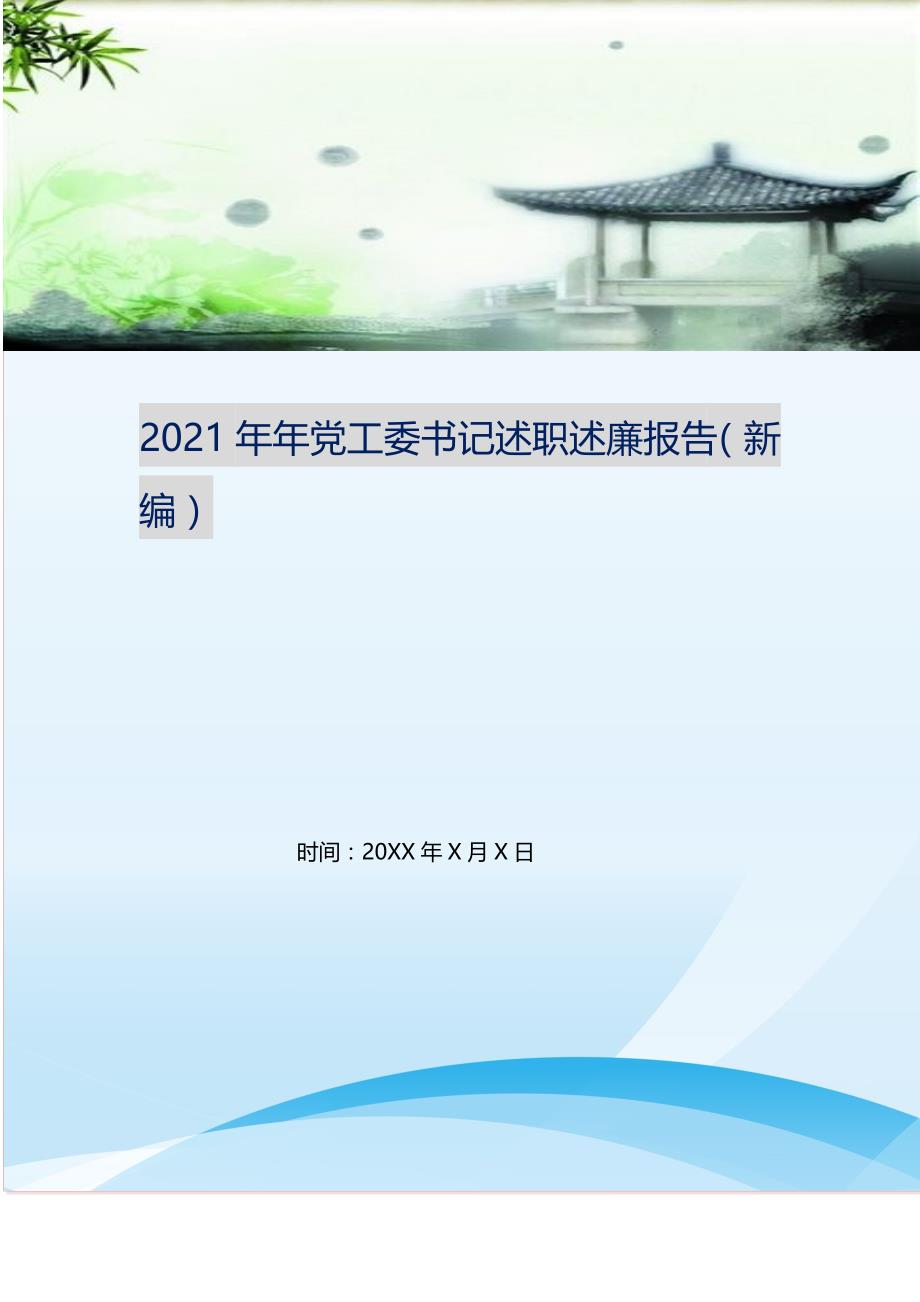 2021年年党工委书记述职述廉报告(新编)

时间：20XX年X月X日